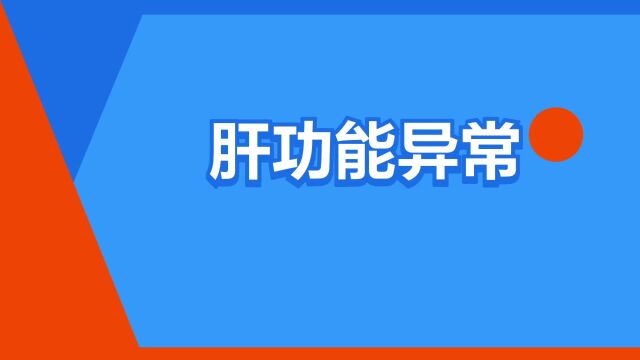 肝功能异常